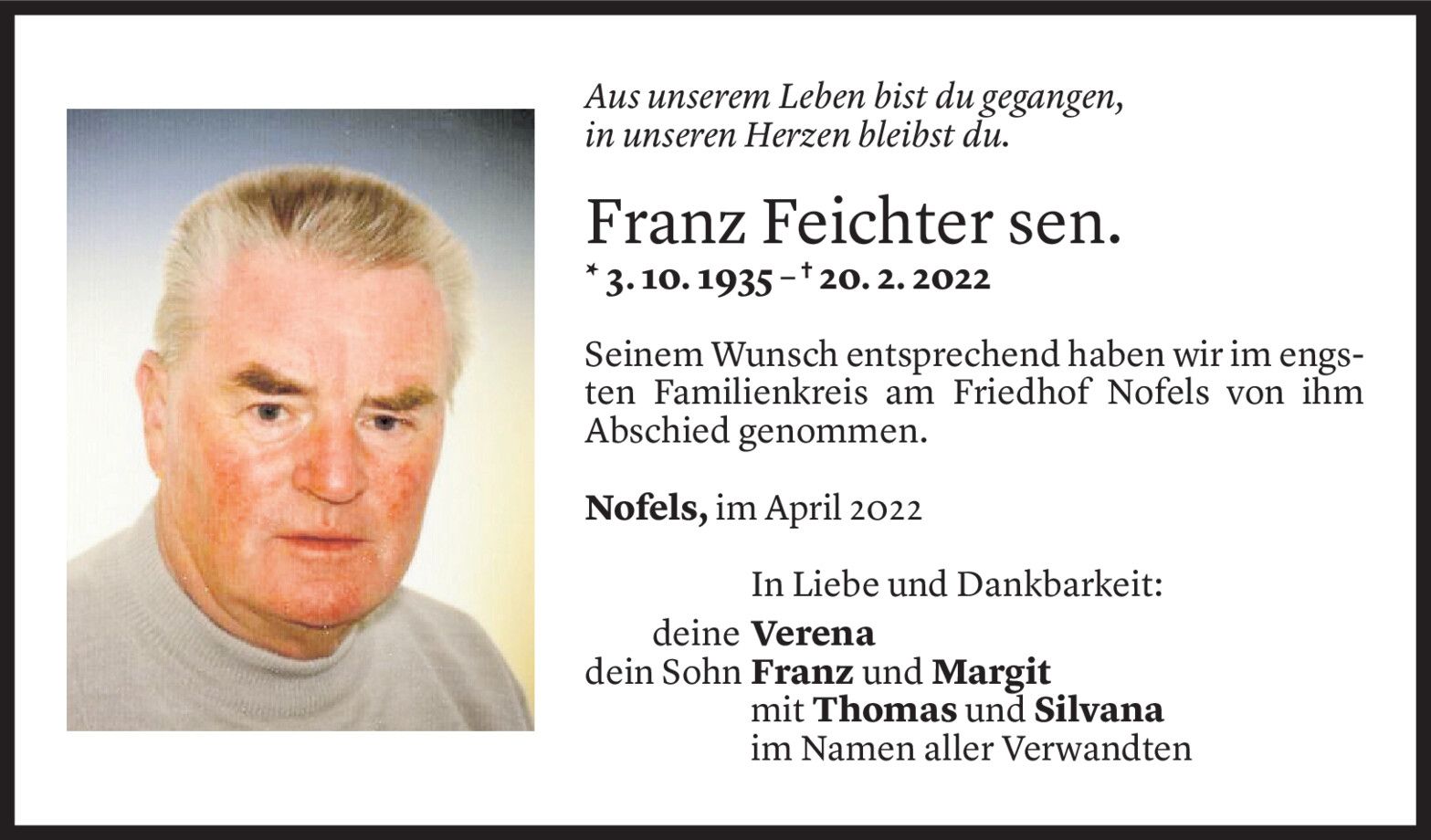 Aus unserem Leben bist du gegangen,
in unseren Herzen bleibst du.

Franz Feichter sen.

* 3. 10. 1935 – † 20. 2. 2022

Seinem Wunsch entsprechend haben wir im engsten Familienkreis am Friedhof Nofels von ihm Abschied genommen.

Nofels, im April 2022

In Liebe und Dankbarkeit:

deine Verena
dein Sohn Franz und Margit
mit Thomas und Silvana
im Namen aller Verwandten